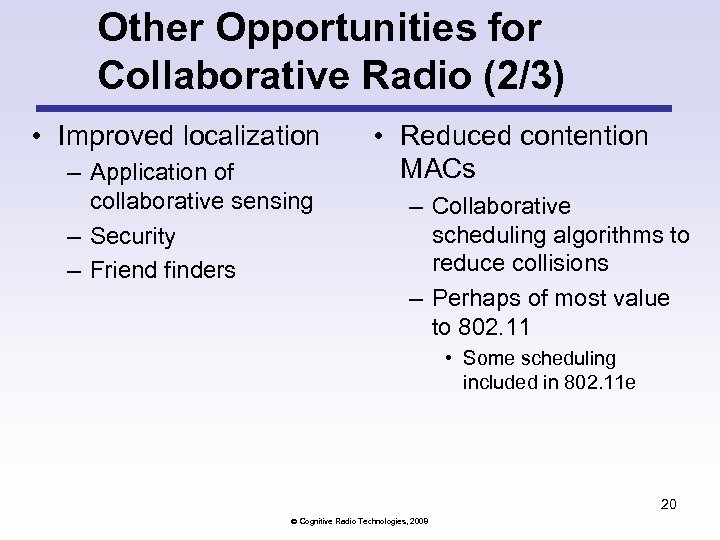 Other Opportunities for Collaborative Radio (2/3)

• Improved localization
– Application of collaborative sensing
– Security
– Friend finders

• Reduced contention MACs
– Collaborative scheduling algorithms to reduce collisions
– Perhaps of most value to 802.11
• Some scheduling included in 802.11e

20

© Cognitive Radio Technologies, 2009